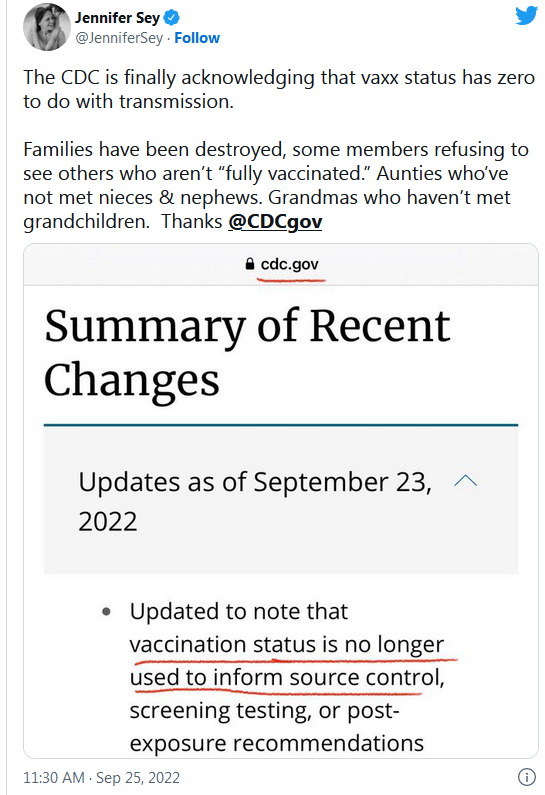 Jennifer Sey
@JenniferSey · Follow

The CDC is finally acknowledging that vaxx status has zero to do with transmission.

Families have been destroyed, some members refusing to see others who aren't "fully vaccinated." Aunties who've not met nieces & nephews. Grandmas who haven't met grandchildren. Thanks @CDCgov

cdc.gov

Summary of Recent Changes

Updates as of September 23, 2022

• Updated to note that vaccination status is no longer used to inform source control, screening testing, or post-exposure recommendations

11:30 AM · Sep 25, 2022